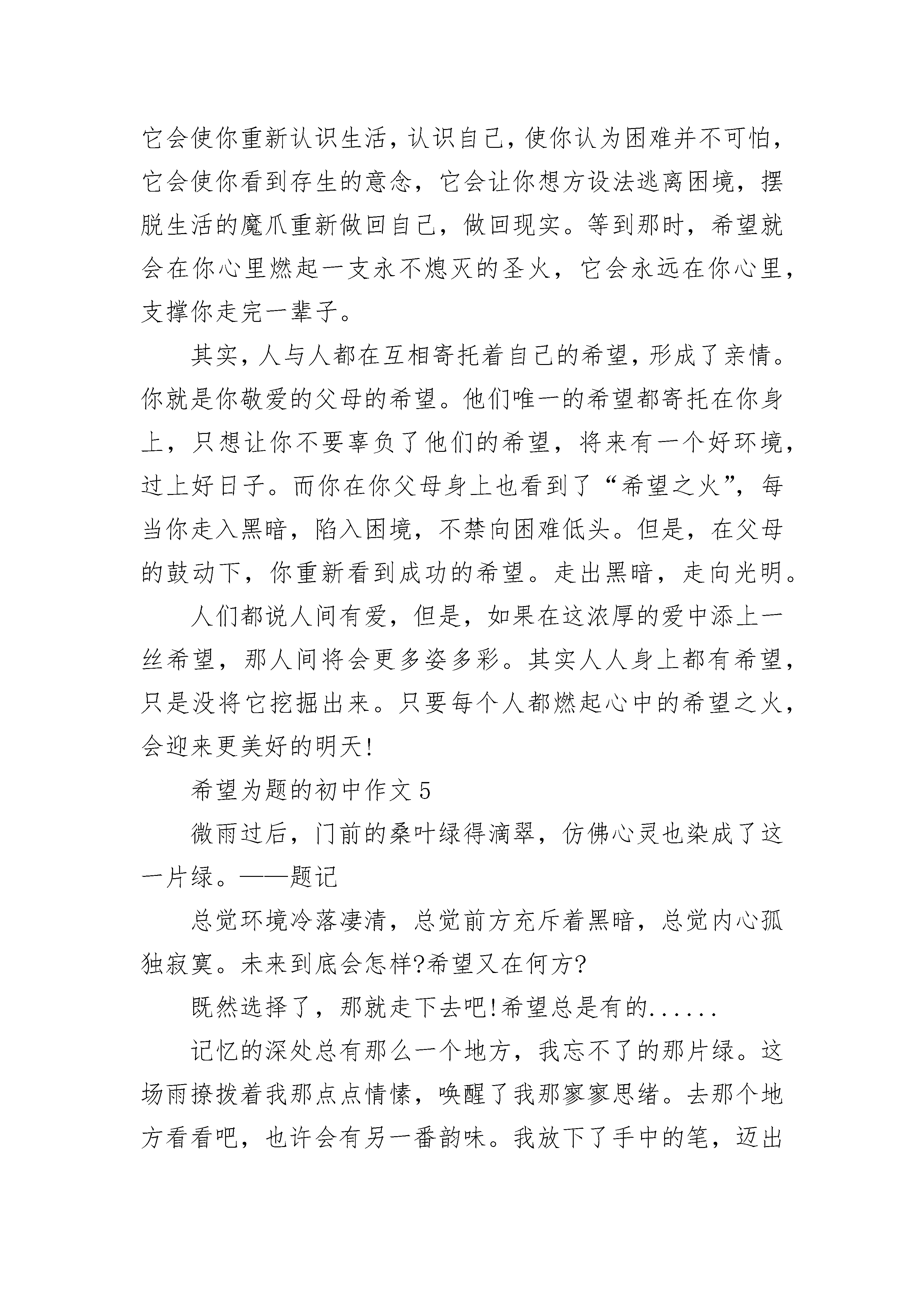 它会使你重新认识生活，认识自己，使你认为困难并不可怕，它会使你看到存生的意念，它会让你想方设法逃离困境，摆脱生活的魔爪重新做回自己，做回现实。等到那时，希望就会在你心里燃起一支永不熄灭的圣火，它会永远在你心里，支撑你走完一辈子。

其实，人与人都在互相寄托着自己的希望，形成了亲情。你就是你敬爱的父母的希望。他们唯一的希望都寄托在你身上，只想让你不要辜负了他们的希望，将来有一个好环境，过上好日子。而你在你父母身上也看到了“希望之火”，每当你走入黑暗，陷入困境，不禁向困难低头。但是，在父母的鼓动下，你重新看到成功的希望。走出黑暗，走向光明。

人们都说人间有爱，但是，如果在这浓厚的爱中添上一丝希望，那人间将会更多姿多彩。其实人人身上都有希望，只是没将它挖掘出来。只要每个人都燃起心中的希望之火，会迎来更美好的明天!

希望为题的初中作文 5

微雨过后，门前的桑叶绿得滴翠，仿佛心灵也染成了这一片绿。——题记

总觉环境冷落凄清，总觉前方充斥着黑暗，总觉内心孤独寂寞。未来到底会怎样?希望又在何方?

既然选择了，那就走下去吧!希望总是有的......

记忆的深处总有那么一个地方，我忘不了的那片绿。这场雨撩拨着我那点点情愫，唤醒了我那寥寥思绪。去那个地方看看吧，也许会有另一番韵味。我放下了手中的笔，迈出